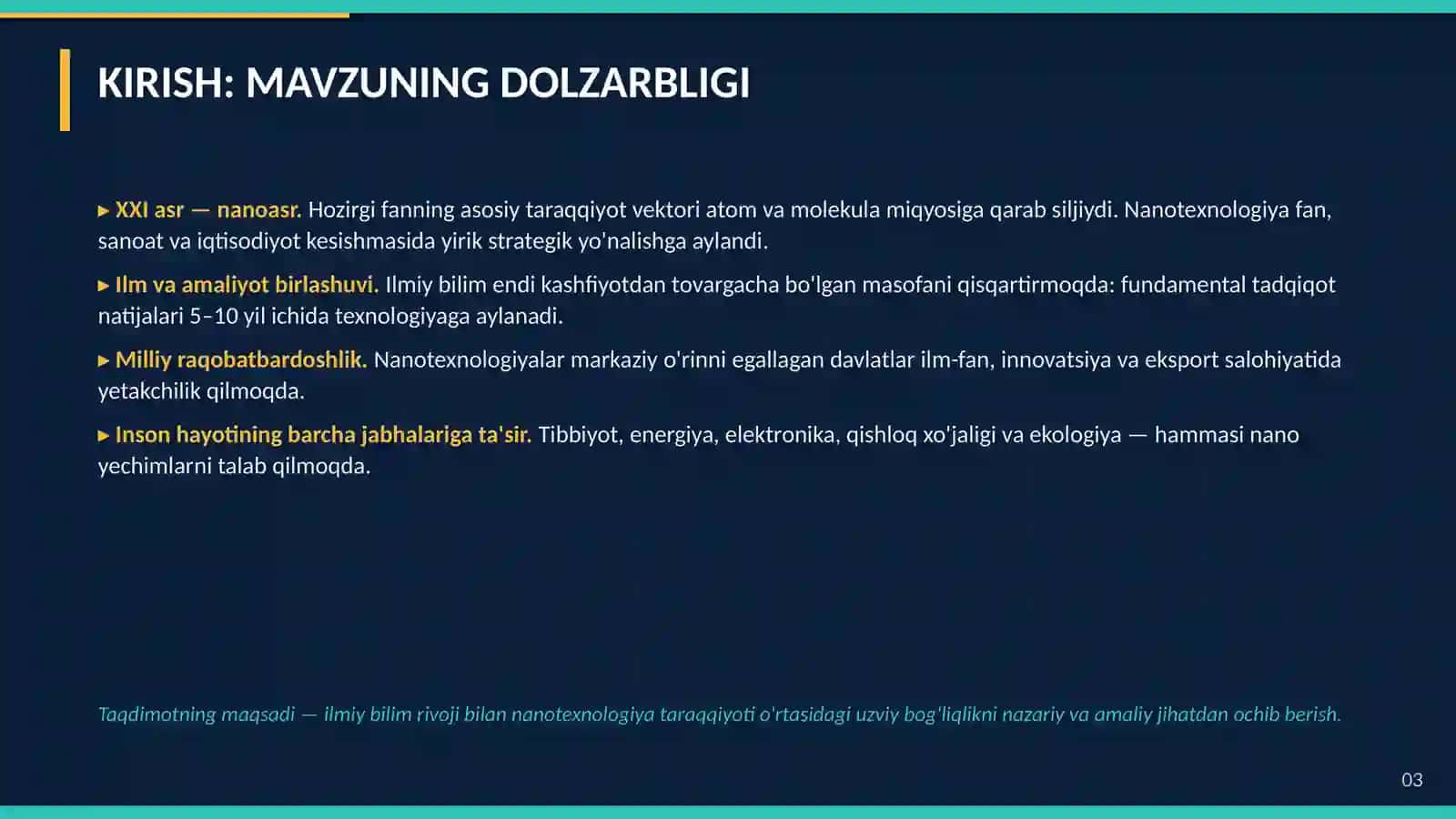 KIRISH: MAVZUNING DOLZARBLIGI

▸ XXI asr — nanoasr. Hozirgi fanning asosiy taraqqiyot vektori atom va molekula miqyosiga qarab siljiydi. Nanotexnologiya fan, sanoat va iqtisodiyot kesishmasida yirik strategik yo'nalishga aylandi.

▸ Ilm va amaliyot birlashuvi. Ilmiy bilim endi kashfiyotdan tovargacha bo'lgan masofani qisqartirmoqda: fundamental tadqiqot natijalari 5–10 yil ichida texnologiyaga aylanadi.

▸ Milliy raqobatbardoshlik. Nanotexnologiyalar markaziy o'rinni egallagan davlatlar ilm-fan, innovatsiya va eksport salohiyatida yetakchilik qilmoqda.

▸ Inson hayotining barcha jabhalariga ta'sir. Tibbiyot, energiya, elektronika, qishloq xo'jaligi va ekologiya — hammasi nano yechimlarni talab qilmoqda.

Taqdimotning maqsadi — ilmiy bilim rivoji bilan nanotexnologiya taraqqiyoti o'rtasidagi uzviy bog'liqlikni nazariy va amaliy jihatdan ochib berish.

03